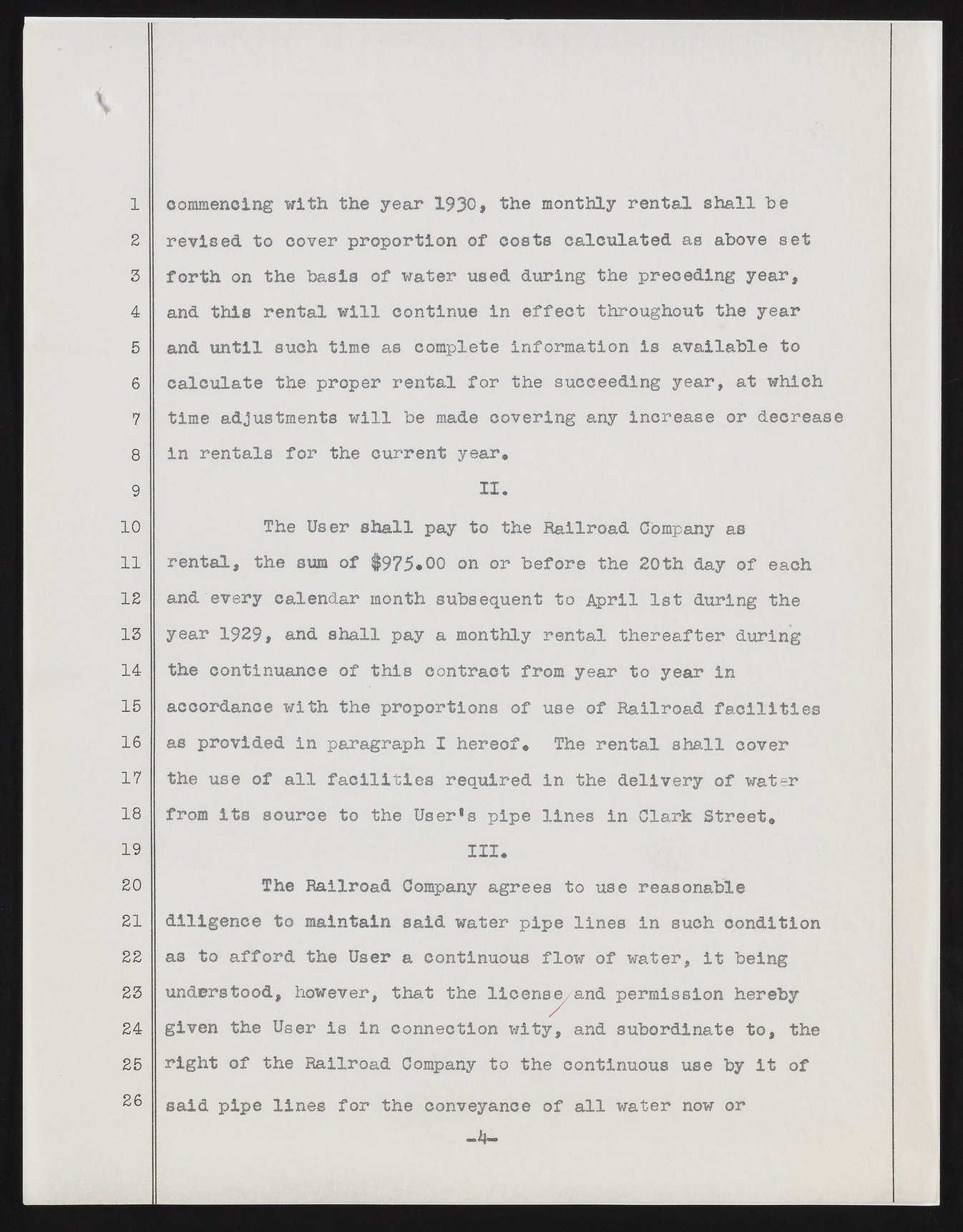 1 commencing with the year 1930, the monthly rental shall be
2 revised to cover proportion of costs calculated as above set
3 forth on the basis of water used during the preceding year,
4 and this rental will continue in effect throughout the year
5 and until such time as complete information is available to
6 calculate the proper rental for the succeeding year, at which
7 time adjustments will be made covering any increase or decrease
8 in rentals for the current year.
9 II.
10 The User shall pay to the Railroad Company as
11 rental, the sum of $975.00 on or before the 20th day of each
12 and every calendar month subsequent to April 1st during the
13 year 1929, and shall pay a monthly rental thereafter during
14 the continuance of this contract from year to year in
15 accordance with the proportions of use of Railroad facilities
16 as provided in paragraph I hereof. The rental shall cover
17 the use of all facilities required in the delivery of water
18 from its source to the User's pipe lines in Clark Street.
19 III.
20 The Railroad Company agrees to use reasonable
21 diligence to maintain said water pipe lines in such condition
22 as to afford the User a continuous flow of water, it being
23 understood, however, that the license and permission hereby
24 given the User is in connection wity, and subordinate to, the
25 right of the Railroad Company to the continuous use by it of
26 said pipe lines for the conveyance of all water now or

-4-